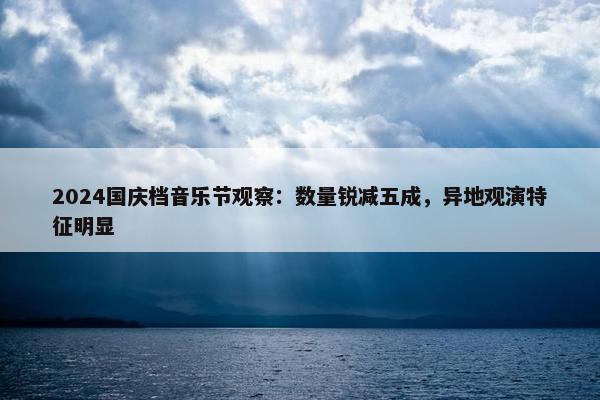 2024国庆档音乐节观察：数量锐减五成，异地观演特征明显